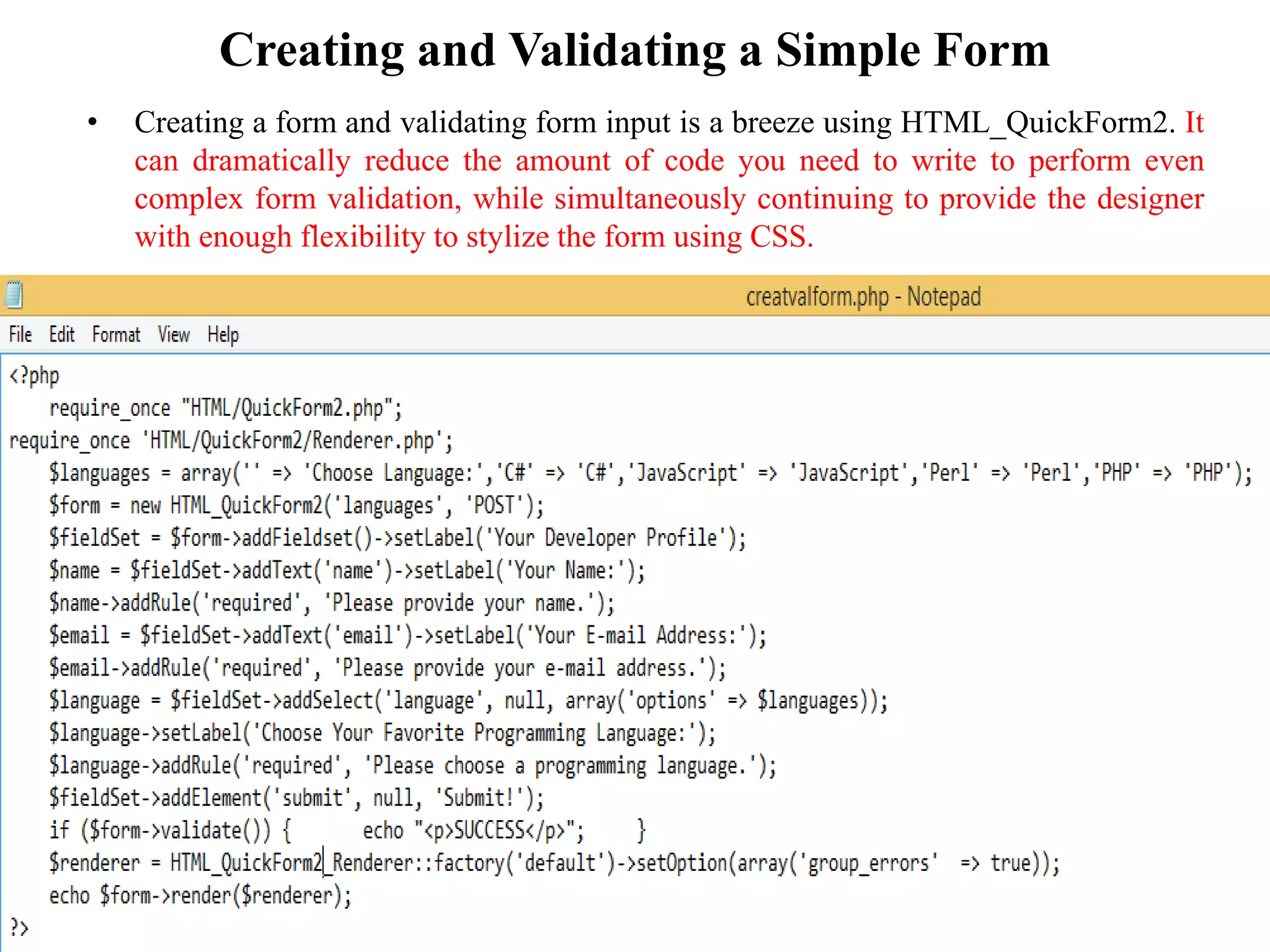 Creating and Validating a Simple Form

• Creating a form and validating form input is a breeze using HTML_QuickForm2. It can dramatically reduce the amount of code you need to write to perform even complex form validation, while simultaneously continuing to provide the designer with enough flexibility to stylize the form using CSS.

creatvalform.php - Notepad

File Edit Format View Help

<?php
    require_once "HTML/QuickForm2.php";
require_once 'HTML/QuickForm2/Renderer.php';
    $languages = array('' => 'Choose Language:','C#' => 'C#','JavaScript' => 'JavaScript','Perl' => 'Perl','PHP' => 'PHP');
    $form = new HTML_QuickForm2('languages', 'POST');
    $fieldSet = $form->addFieldset()->setLabel('Your Developer Profile');
    $name = $fieldSet->addText('name')->setLabel('Your Name:');
    $name->addRule('required', 'Please provide your name.');
    $email = $fieldSet->addText('email')->setLabel('Your E-mail Address:');
    $email->addRule('required', 'Please provide your e-mail address.');
    $language = $fieldSet->addSelect('language', null, array('options' => $languages));
    $language->setLabel('Choose Your Favorite Programming Language:');
    $language->addRule('required', 'Please choose a programming language.');
    $fieldSet->addElement('submit', null, 'Submit!');
    if ($form->validate()) {        echo "<p>SUCCESS</p>";      }
    $renderer = HTML_QuickForm2_Renderer::factory('default')->setOption(array('group_errors'  => true));
    echo $form->render($renderer);
?>